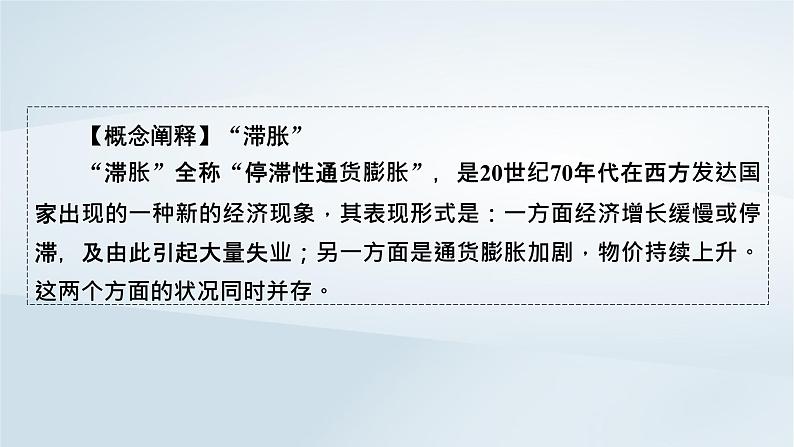 【概念阐释】“滞胀”

“滞胀”全称“停滞性通货膨胀”，是20世纪70年代在西方发达国家出现的一种新的经济现象，其表现形式是：一方面经济增长缓慢或停滞，及由此引起大量失业；另一方面是通货膨胀加剧，物价持续上升。这两个方面的状况同时并存。